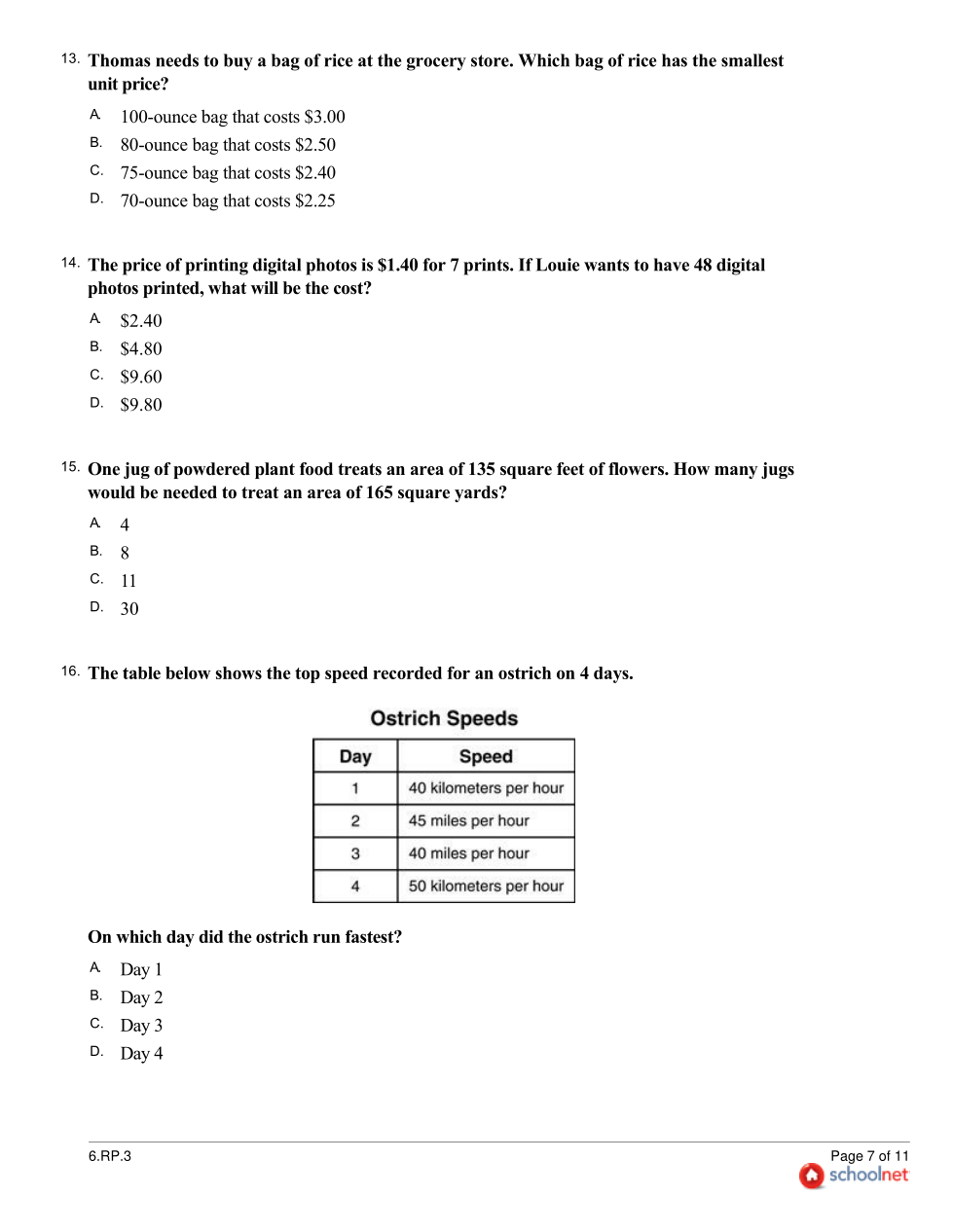 13. Thomas needs to buy a bag of rice at the grocery store. Which bag of rice has the smallest unit price?

A. 100-ounce bag that costs \$3.00
B. 80-ounce bag that costs \$2.50
C. 75-ounce bag that costs \$2.40
D. 70-ounce bag that costs \$2.25

14. The price of printing digital photos is \$1.40 for 7 prints. If Louie wants to have 48 digital photos printed, what will be the cost?

A. \$2.40
B. \$4.80
C. \$9.60
D. \$9.80

15. One jug of powdered plant food treats an area of 135 square feet of flowers. How many jugs would be needed to treat an area of 165 square yards?

A. 4
B. 8
C. 11
D. 30

16. The table below shows the top speed recorded for an ostrich on 4 days.

Ostrich Speeds

| Day | Speed |
|---|---|
| 1 | 40 kilometers per hour |
| 2 | 45 miles per hour |
| 3 | 40 miles per hour |
| 4 | 50 kilometers per hour |

On which day did the ostrich run fastest?

A. Day 1
B. Day 2
C. Day 3
D. Day 4

6.RP.3

Page 7 of 11
schoolnet